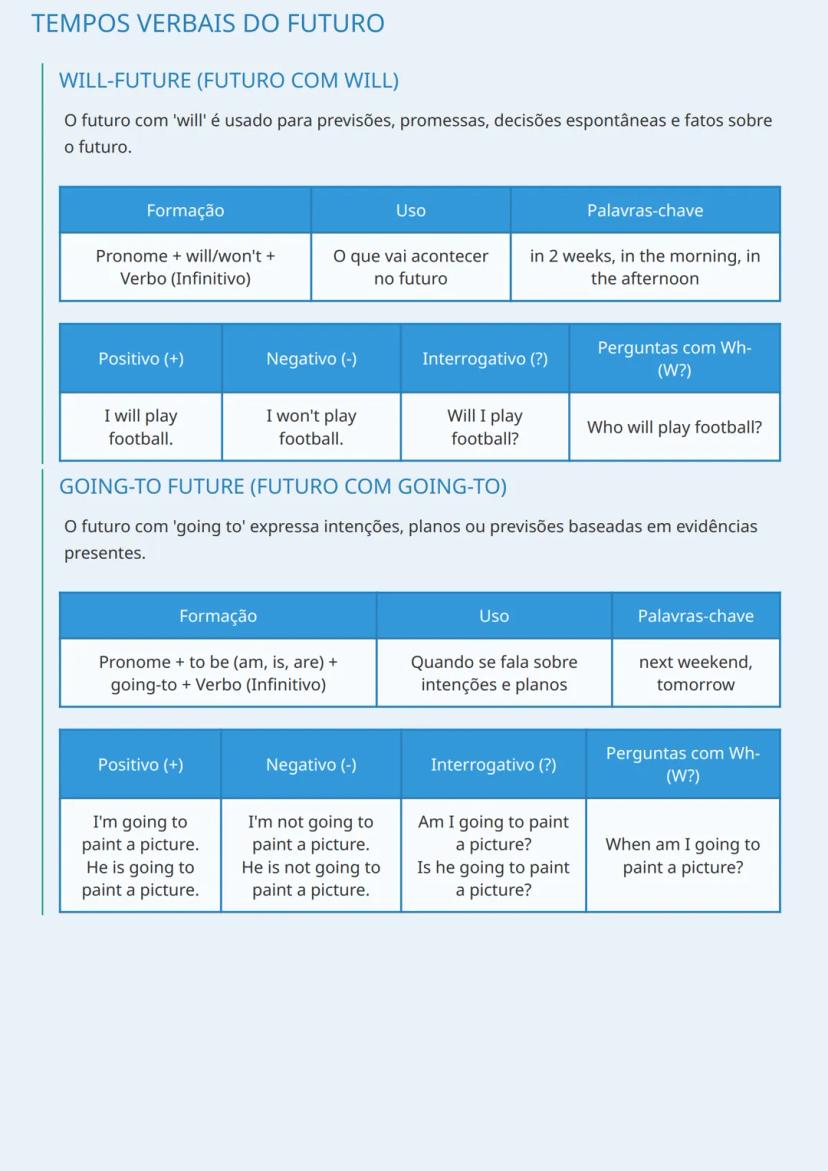 TEMPOS VERBAIS DO FUTURO

WILL-FUTURE (FUTURO COM WILL)

O futuro com 'will' é usado para previsões, promessas, decisões espontâneas e fatos sobre o futuro.

| Formação | Uso | Palavras-chave |
|---|---|---|
| Pronome + will/won't + Verbo (Infinitivo) | O que vai acontecer no futuro | in 2 weeks, in the morning, in the afternoon |

| Positivo (+) | Negativo (-) | Interrogativo (?) | Perguntas com Wh- (W?) |
|---|---|---|---|
| I will play football. | I won't play football. | Will I play football? | Who will play football? |

GOING-TO FUTURE (FUTURO COM GOING-TO)

O futuro com 'going to' expressa intenções, planos ou previsões baseadas em evidências presentes.

| Formação | Uso | Palavras-chave |
|---|---|---|
| Pronome + to be (am, is, are) + going-to + Verbo (Infinitivo) | Quando se fala sobre intenções e planos | next weekend, tomorrow |

| Positivo (+) | Negativo (-) | Interrogativo (?) | Perguntas com Wh- (W?) |
|---|---|---|---|
| I'm going to paint a picture. He is going to paint a picture. | I'm not going to paint a picture. He is not going to paint a picture. | Am I going to paint a picture? Is he going to paint a picture? | When am I going to paint a picture? |